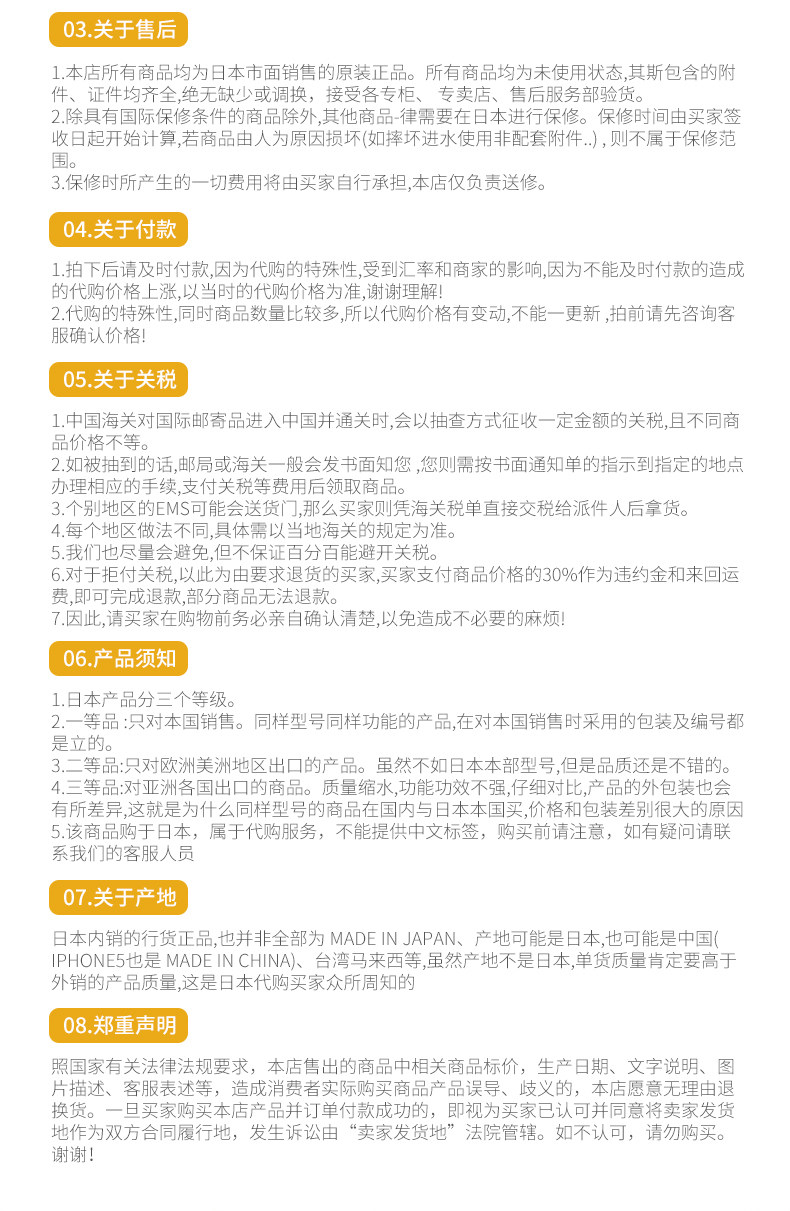 03.关于售后

1.本店所有商品均为日本市面销售的原装正品。所有商品均为未使用状态,其斯包含的附件、证件均齐全,绝无缺少或调换，接受各专柜、专卖店、售后服务部验货。
2.除具有国际保修条件的商品除外,其他商品-律需要在日本进行保修。保修时间由买家签收日起开始计算,若商品由人为原因损坏(如摔坏进水使用非配套附件..) , 则不属于保修范围。
3.保修时所产生的一切费用将由买家自行承担,本店仅负责送修。

04.关于付款

1.拍下后请及时付款,因为代购的特殊性,受到汇率和商家的影响,因为不能及时付款的造成的代购价格上涨,以当时的代购价格为准,谢谢理解!
2.代购的特殊性,同时商品数量比较多,所以代购价格有变动,不能一更新 ,拍前请先咨询客服确认价格!

05.关于关税

1.中国海关对国际邮寄品进入中国并通关时,会以抽查方式征收一定金额的关税,且不同商品价格不等。
2.如被抽到的话,邮局或海关一般会发书面知您 ,您则需按书面通知单的指示到指定的地点办理相应的手续,支付关税等费用后领取商品。
3.个别地区的EMS可能会送货门,那么买家则凭海关税单直接交税给派件人后拿货。
4.每个地区做法不同,具体需以当地海关的规定为准。
5.我们也尽量会避免,但不保证百分百能避开关税。
6.对于拒付关税,以此为由要求退货的买家,买家支付商品价格的30%作为违约金和来回运费,即可完成退款,部分商品无法退款。
7.因此,请买家在购物前务必亲自确认清楚,以免造成不必要的麻烦!

06.产品须知

1.日本产品分三个等级。
2.一等品 :只对本国销售。同样型号同样功能的产品,在对本国销售时采用的包装及编号都是立的。
3.二等品:只对欧洲美洲地区出口的产品。虽然不如日本本部型号,但是品质还是不错的。
4.三等品:对亚洲各国出口的商品。质量缩水,功能功效不强,仔细对比,产品的外包装也会有所差异,这就是为什么同样型号的商品在国内与日本本国买,价格和包装差别很大的原因
5.该商品购于日本，属于代购服务，不能提供中文标签，购买前请注意，如有疑问请联系我们的客服人员

07.关于产地

日本内销的行货正品,也并非全部为 MADE IN JAPAN、产地可能是日本,也可能是中国( IPHONE5也是 MADE IN CHINA)、台湾马来西等,虽然产地不是日本,单货质量肯定要高于外销的产品质量,这是日本代购买家众所周知的

08.郑重声明

照国家有关法律法规要求，本店售出的商品中相关商品标价，生产日期、文字说明、图片描述、客服表述等，造成消费者实际购买商品产品误导、歧义的，本店愿意无理由退换货。一旦买家购买本店产品并订单付款成功的，即视为买家已认可并同意将卖家发货地作为双方合同履行地，发生诉讼由“卖家发货地”法院管辖。如不认可，请勿购买。谢谢！